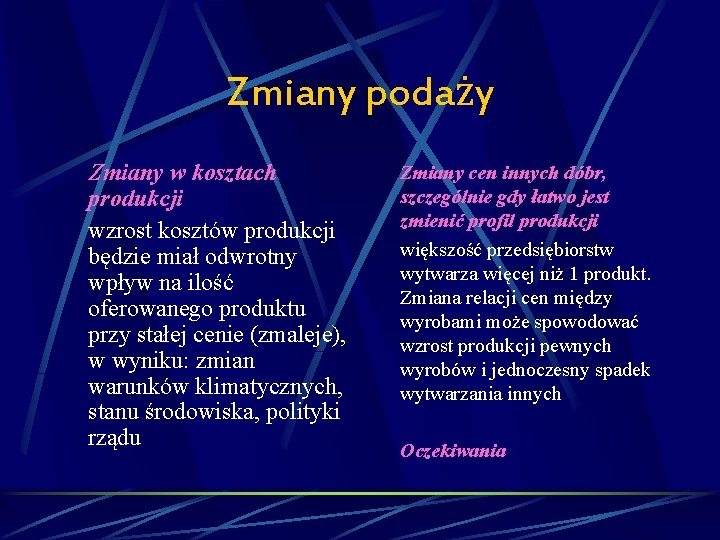 Zmiany podaży

Zmiany w kosztach produkcji

wzrost kosztów produkcji będzie miał odwrotny wpływ na ilość oferowanego produktu przy stałej cenie (zmaleje), w wyniku: zmian warunków klimatycznych, stanu środowiska, polityki rządu

Zmiany cen innych dóbr, szczególnie gdy łatwo jest zmienić profil produkcji

większość przedsiębiorstw wytwarza więcej niż 1 produkt. Zmiana relacji cen między wyrobami może spowodować wzrost produkcji pewnych wyrobów i jednoczesny spadek wytwarzania innych

Oczekiwania